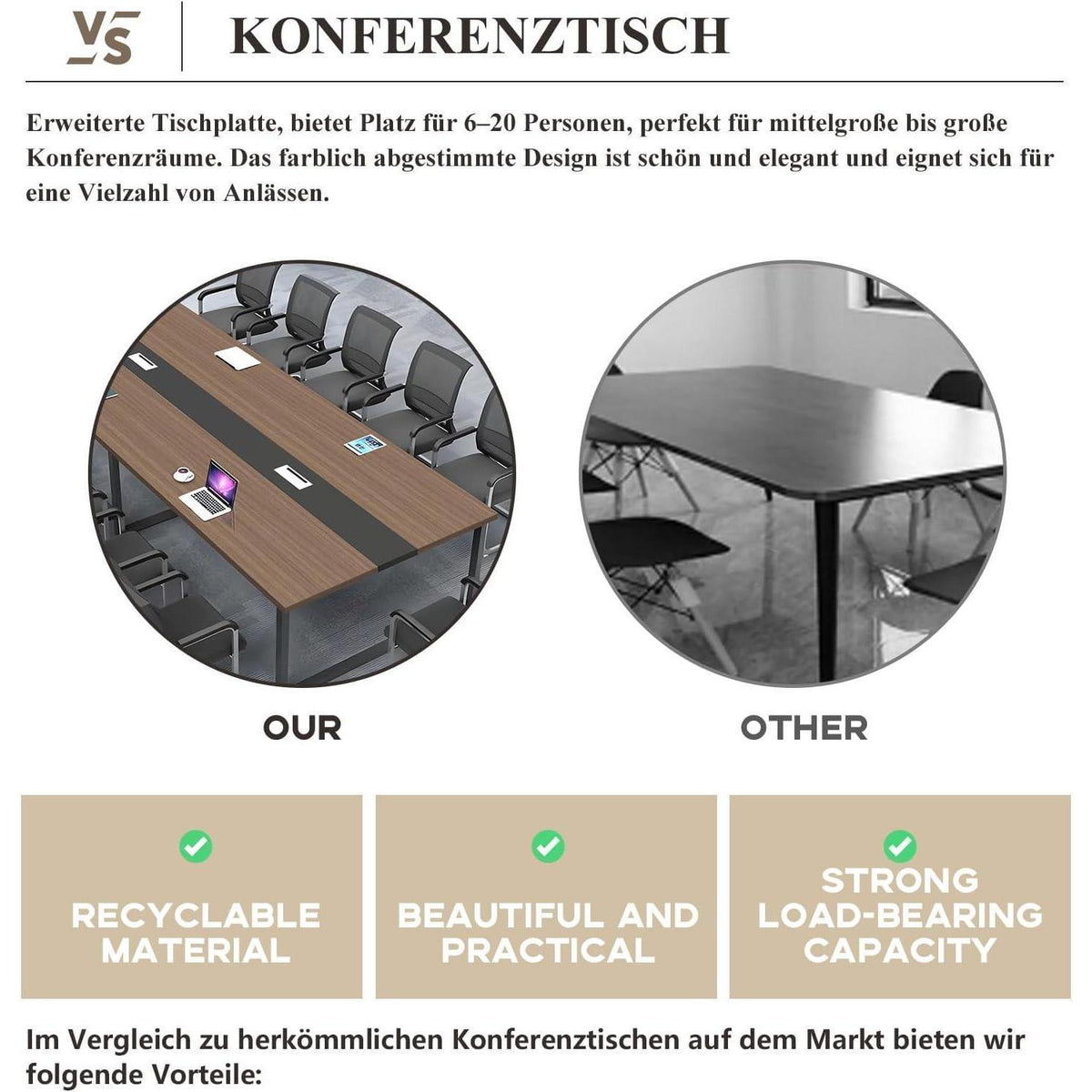 VS

KONFERENZTISCH

Erweiterte Tischplatte, bietet Platz für 6–20 Personen, perfekt für mittelgroße bis große Konferenzräume. Das farblich abgestimmte Design ist schön und elegant und eignet sich für eine Vielzahl von Anlässen.

OUR

OTHER

RECYCLABLE MATERIAL

BEAUTIFUL AND PRACTICAL

STRONG LOAD-BEARING CAPACITY

Im Vergleich zu herkömmlichen Konferenztischen auf dem Markt bieten wir folgende Vorteile: